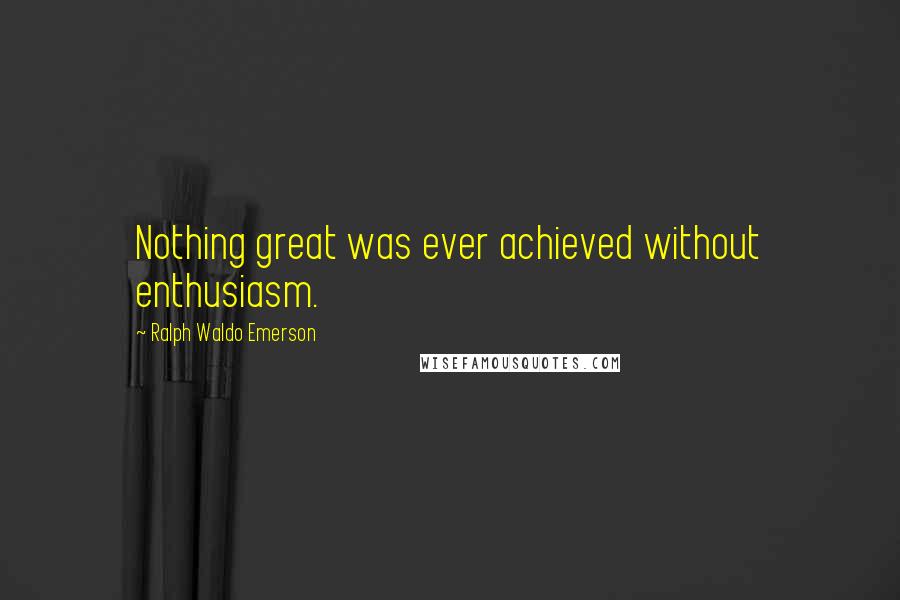 Nothing great was ever achieved without enthusiasm.

~ Ralph Waldo Emerson

WISEFAMOUSQUOTES.COM